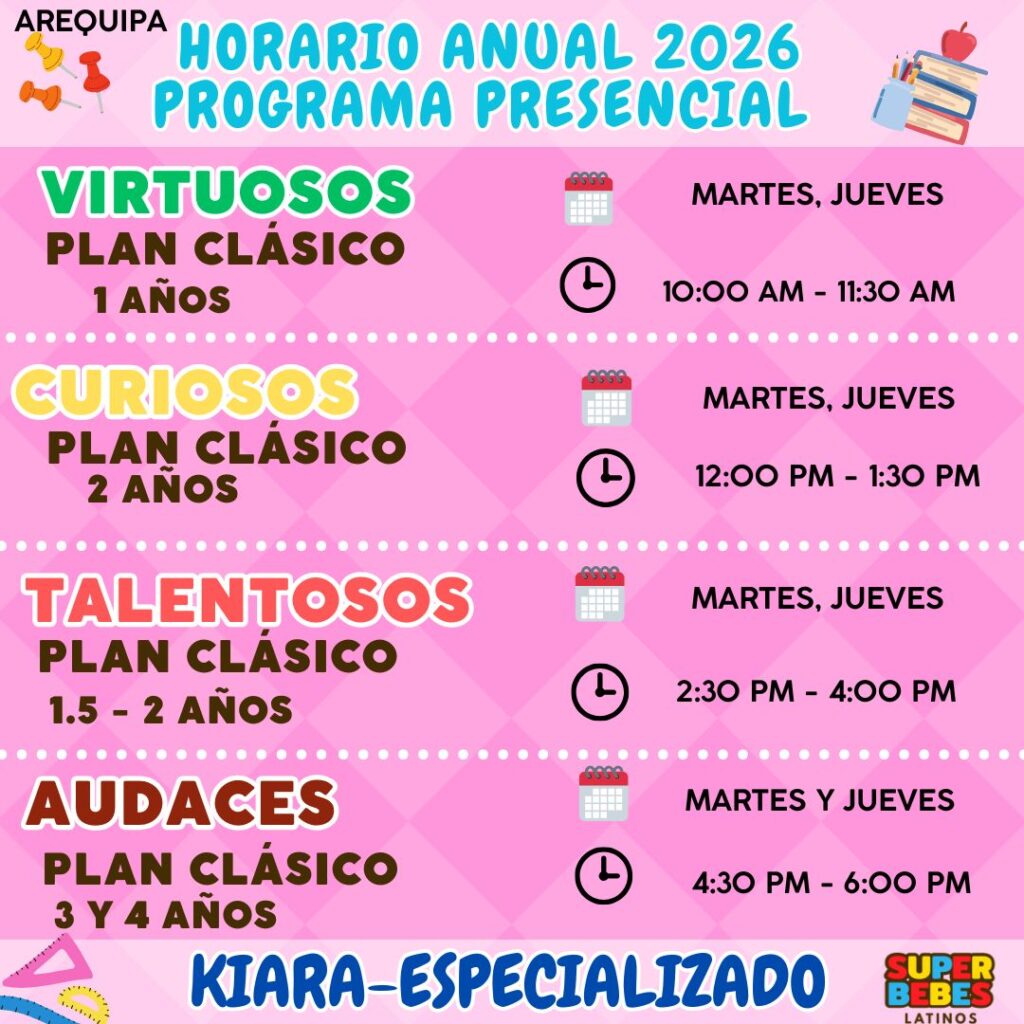 AREQUIPA

HORARIO ANUAL 2026
PROGRAMA PRESENCIAL

VIRTUOSOS
PLAN CLÁSICO
1 AÑOS

MARTES, JUEVES
10:00 AM - 11:30 AM

CURIOSOS
PLAN CLÁSICO
2 AÑOS

MARTES, JUEVES
12:00 PM - 1:30 PM

TALENTOSOS
PLAN CLÁSICO
1.5 - 2 AÑOS

MARTES, JUEVES
2:30 PM - 4:00 PM

AUDACES
PLAN CLÁSICO
3 Y 4 AÑOS

MARTES Y JUEVES
4:30 PM - 6:00 PM

KIARA-ESPECIALIZADO

SUPER
BEBES
LATINOS